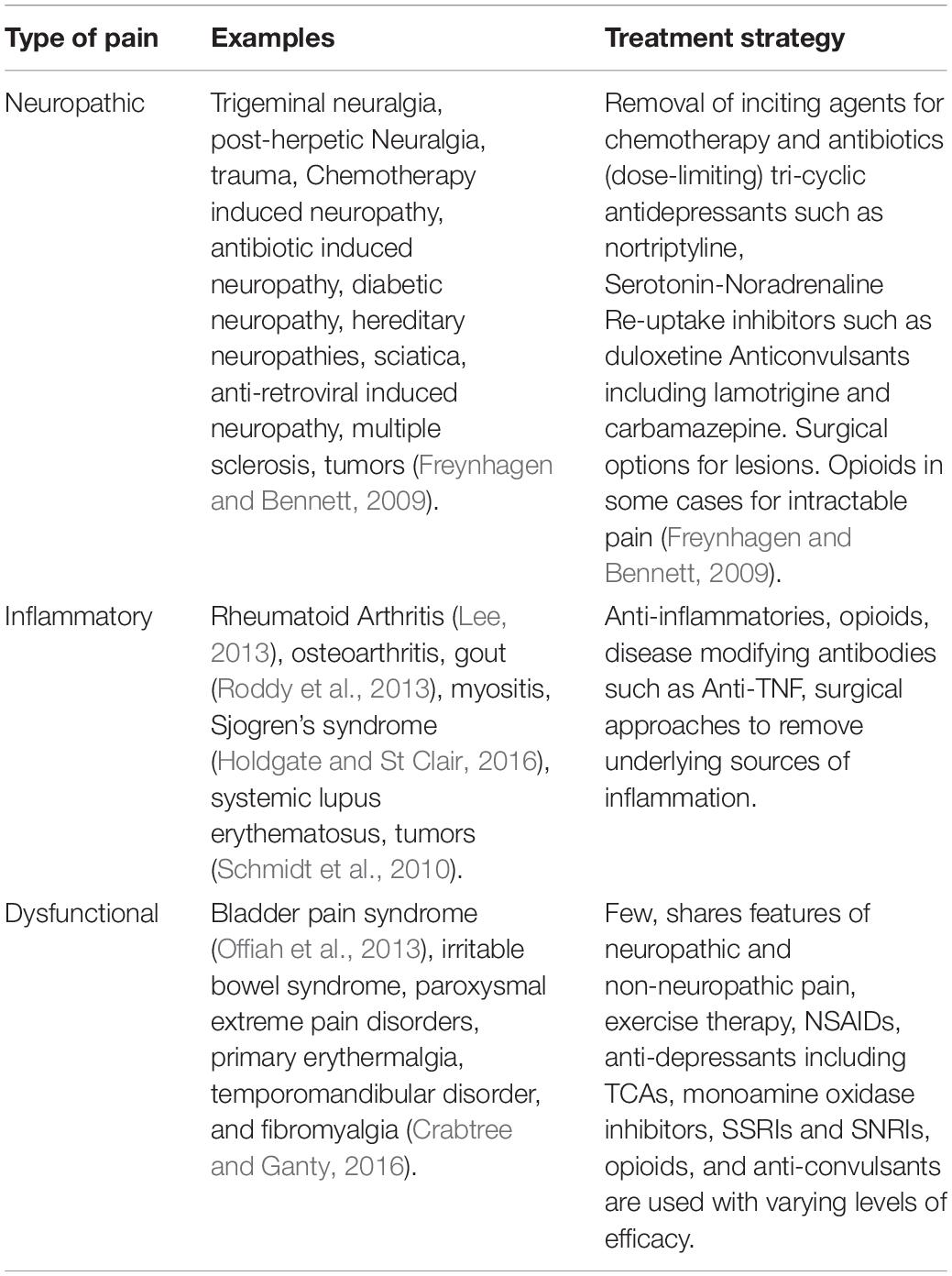 | Type of pain | Examples | Treatment strategy |
|---|---|---|
| Neuropathic | Trigeminal neuralgia, post-herpetic Neuralgia, trauma, Chemotherapy induced neuropathy, antibiotic induced neuropathy, diabetic neuropathy, hereditary neuropathies, sciatica, anti-retroviral induced neuropathy, multiple sclerosis, tumors (Freynhagen and Bennett, 2009). | Removal of inciting agents for chemotherapy and antibiotics (dose-limiting) tri-cyclic antidepressants such as nortriptyline, Serotonin-Noradrenaline Re-uptake inhibitors such as duloxetine Anticonvulsants including lamotrigine and carbamazepine. Surgical options for lesions. Opioids in some cases for intractable pain (Freynhagen and Bennett, 2009). |
| Inflammatory | Rheumatoid Arthritis (Lee, 2013), osteoarthritis, gout (Roddy et al., 2013), myositis, Sjogren's syndrome (Holdgate and St Clair, 2016), systemic lupus erythematosus, tumors (Schmidt et al., 2010). | Anti-inflammatories, opioids, disease modifying antibodies such as Anti-TNF, surgical approaches to remove underlying sources of inflammation. |
| Dysfunctional | Bladder pain syndrome (Offiah et al., 2013), irritable bowel syndrome, paroxysmal extreme pain disorders, primary erythermalgia, temporomandibular disorder, and fibromyalgia (Crabtree and Ganty, 2016). | Few, shares features of neuropathic and non-neuropathic pain, exercise therapy, NSAIDs, anti-depressants including TCAs, monoamine oxidase inhibitors, SSRIs and SNRIs, opioids, and anti-convulsants are used with varying levels of efficacy. |